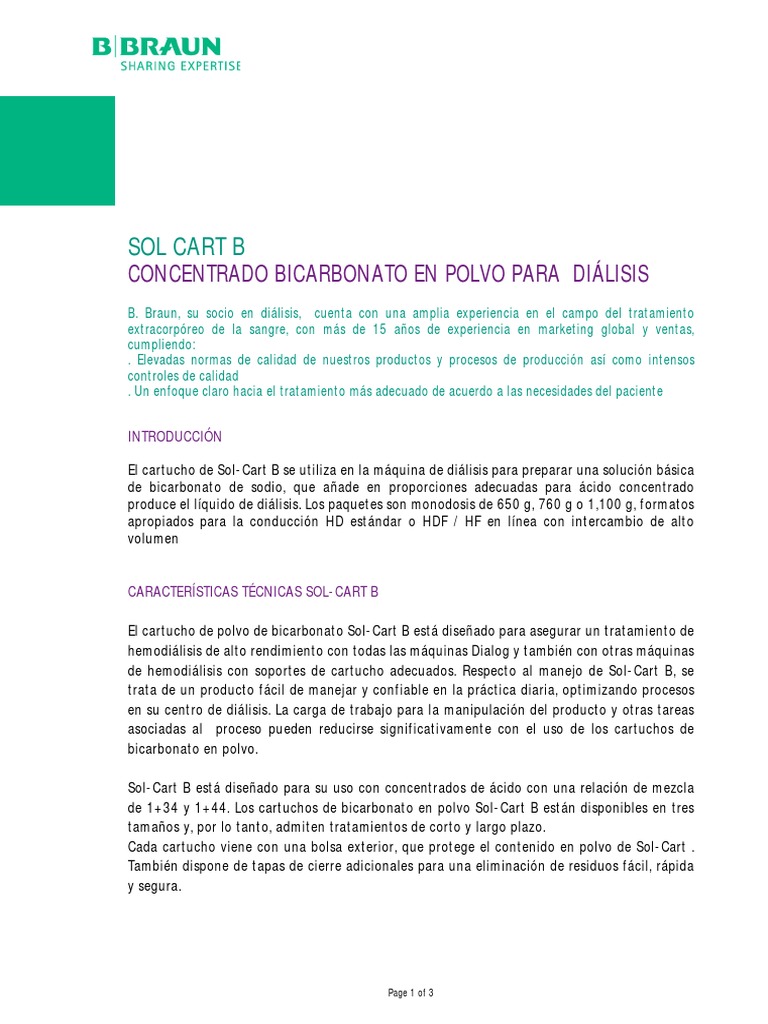 B|BRAUN
SHARING EXPERTISE

SOL CART B
CONCENTRADO BICARBONATO EN POLVO PARA DIÁLISIS

B. Braun, su socio en diálisis, cuenta con una amplia experiencia en el campo del tratamiento extracorpóreo de la sangre, con más de 15 años de experiencia en marketing global y ventas, cumpliendo:
. Elevadas normas de calidad de nuestros productos y procesos de producción así como intensos controles de calidad
. Un enfoque claro hacia el tratamiento más adecuado de acuerdo a las necesidades del paciente

INTRODUCCIÓN

El cartucho de Sol-Cart B se utiliza en la máquina de diálisis para preparar una solución básica de bicarbonato de sodio, que añade en proporciones adecuadas para ácido concentrado produce el líquido de diálisis. Los paquetes son monodosis de 650 g, 760 g o 1,100 g, formatos apropiados para la conducción HD estándar o HDF / HF en línea con intercambio de alto volumen

CARACTERÍSTICAS TÉCNICAS SOL-CART B

El cartucho de polvo de bicarbonato Sol-Cart B está diseñado para asegurar un tratamiento de hemodiálisis de alto rendimiento con todas las máquinas Dialog y también con otras máquinas de hemodiálisis con soportes de cartucho adecuados. Respecto al manejo de Sol-Cart B, se trata de un producto fácil de manejar y confiable en la práctica diaria, optimizando procesos en su centro de diálisis. La carga de trabajo para la manipulación del producto y otras tareas asociadas al proceso pueden reducirse significativamente con el uso de los cartuchos de bicarbonato en polvo.

Sol-Cart B está diseñado para su uso con concentrados de ácido con una relación de mezcla de 1+34 y 1+44. Los cartuchos de bicarbonato en polvo Sol-Cart B están disponibles en tres tamaños y, por lo tanto, admiten tratamientos de corto y largo plazo.
Cada cartucho viene con una bolsa exterior, que protege el contenido en polvo de Sol-Cart . También dispone de tapas de cierre adicionales para una eliminación de residuos fácil, rápida y segura.

Page 1 of 3